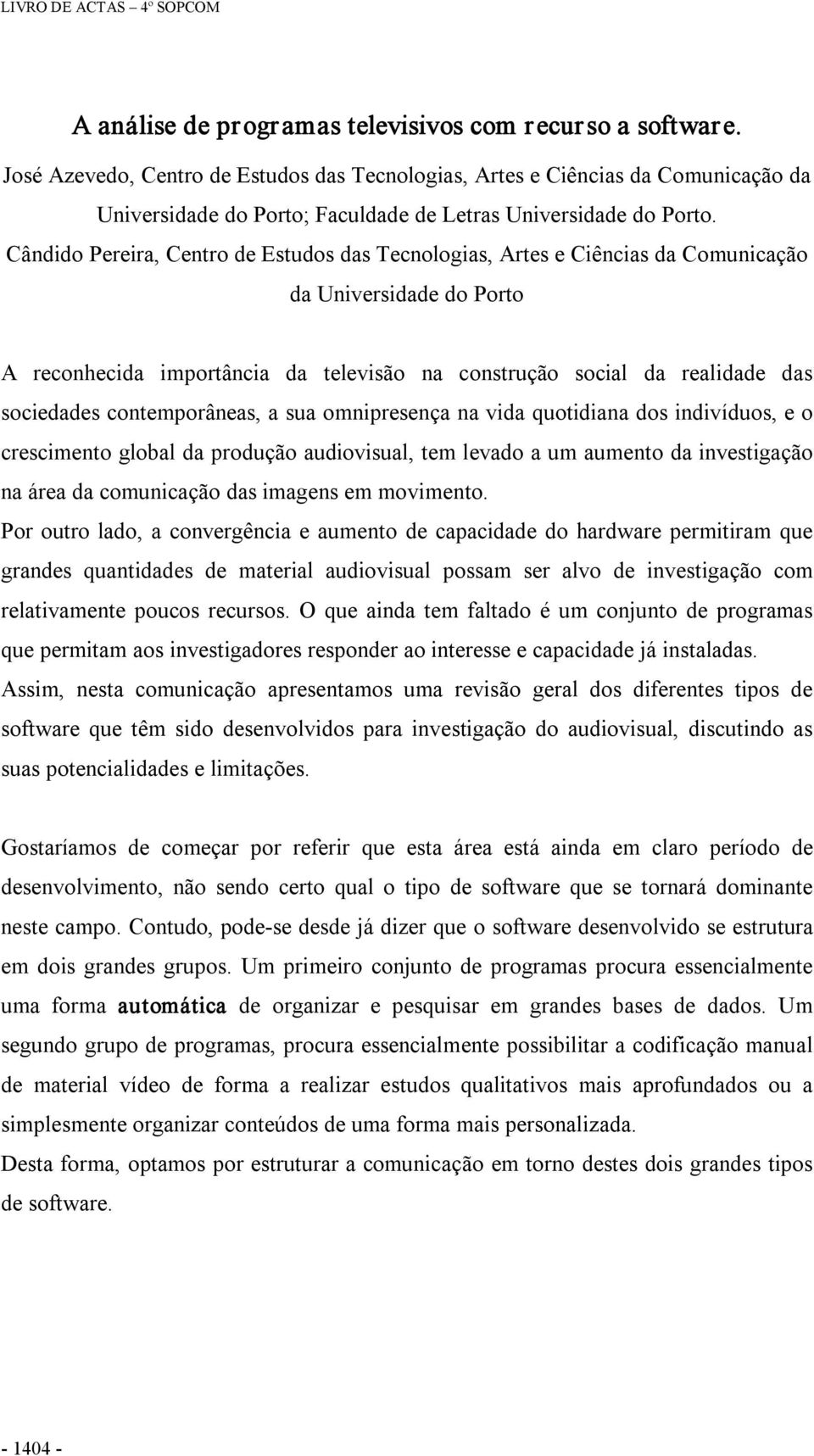 LIVRO DE ACTAS – 4º SOPCOM

A análise de programas televisivos com recurso a software.

José Azevedo, Centro de Estudos das Tecnologias, Artes e Ciências da Comunicação da Universidade do Porto; Faculdade de Letras Universidade do Porto.

Cândido Pereira, Centro de Estudos das Tecnologias, Artes e Ciências da Comunicação da Universidade do Porto

A reconhecida importância da televisão na construção social da realidade das sociedades contemporâneas, a sua omnipresença na vida quotidiana dos indivíduos, e o crescimento global da produção audiovisual, tem levado a um aumento da investigação na área da comunicação das imagens em movimento.

Por outro lado, a convergência e aumento de capacidade do hardware permitiram que grandes quantidades de material audiovisual possam ser alvo de investigação com relativamente poucos recursos. O que ainda tem faltado é um conjunto de programas que permitam aos investigadores responder ao interesse e capacidade já instaladas.

Assim, nesta comunicação apresentamos uma revisão geral dos diferentes tipos de software que têm sido desenvolvidos para investigação do audiovisual, discutindo as suas potencialidades e limitações.

Gostaríamos de começar por referir que esta área está ainda em claro período de desenvolvimento, não sendo certo qual o tipo de software que se tornará dominante neste campo. Contudo, pode-se desde já dizer que o software desenvolvido se estrutura em dois grandes grupos. Um primeiro conjunto de programas procura essencialmente uma forma automática de organizar e pesquisar em grandes bases de dados. Um segundo grupo de programas, procura essencialmente possibilitar a codificação manual de material vídeo de forma a realizar estudos qualitativos mais aprofundados ou a simplesmente organizar conteúdos de uma forma mais personalizada.

Desta forma, optamos por estruturar a comunicação em torno destes dois grandes tipos de software.

- 1404 -